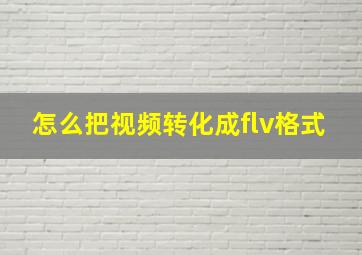 怎么把视频转化成flv格式